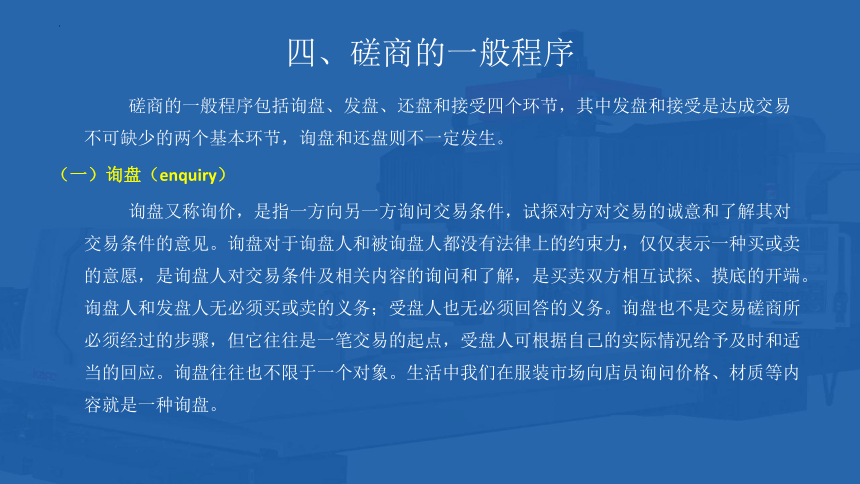 四、磋商的一般程序

磋商的一般程序包括询盘、发盘、还盘和接受四个环节，其中发盘和接受是达成交易不可缺少的两个基本环节，询盘和还盘则不一定发生。

（一）询盘（enquiry）

询盘又称询价，是指一方向另一方询问交易条件，试探对方对交易的诚意和了解其对交易条件的意见。询盘对于询盘人和被询盘人都没有法律上的约束力，仅仅表示一种买或卖的意愿，是询盘人对交易条件及相关内容的询问和了解，是买卖双方相互试探、摸底的开端。询盘人和发盘人无必须买或卖的义务；受盘人也无必须回答的义务。询盘也不是交易磋商所必须经过的步骤，但它往往是一笔交易的起点，受盘人可根据自己的实际情况给予及时和适当的回应。询盘往往也不限于一个对象。生活中我们在服装市场向店员询问价格、材质等内容就是一种询盘。